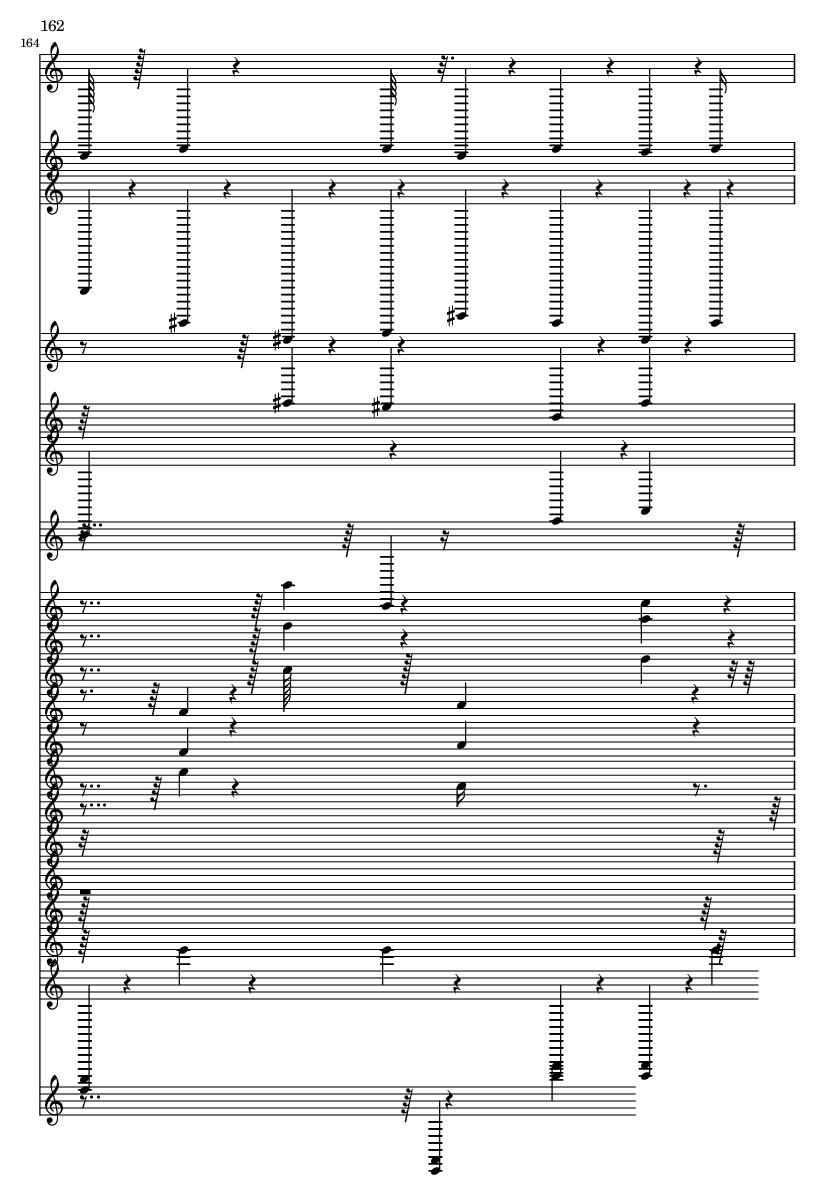 162

164